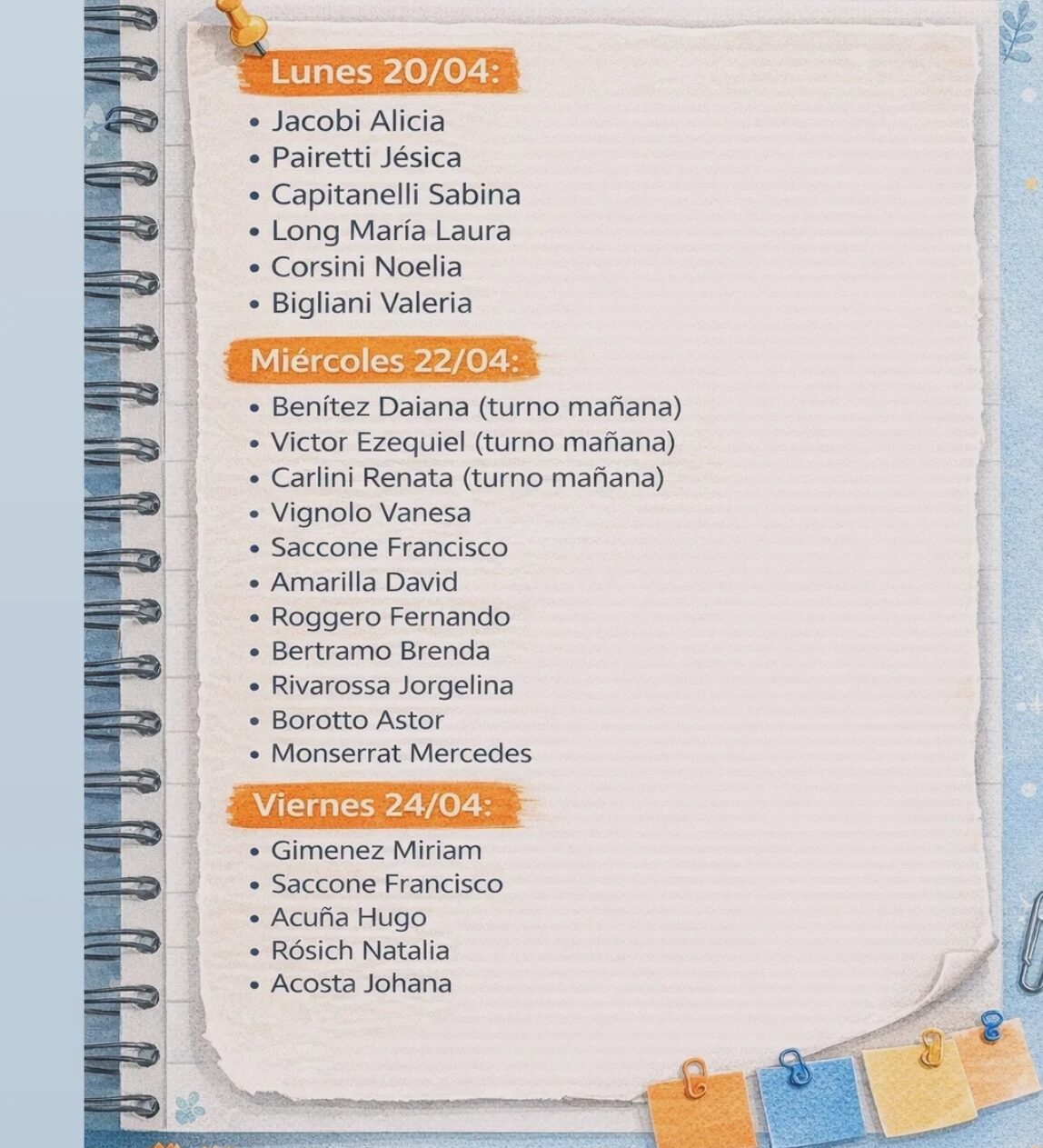 Lunes 20/04:

• Jacobi Alicia
• Pairetti Jésica
• Capitanelli Sabina
• Long María Laura
• Corsini Noelia
• Bigliani Valeria

Miércoles 22/04:

• Benítez Daiana (turno mañana)
• Victor Ezequiel (turno mañana)
• Carlini Renata (turno mañana)
• Vignolo Vanesa
• Saccone Francisco
• Amarilla David
• Roggero Fernando
• Bertramo Brenda
• Rivarossa Jorgelina
• Borotto Astor
• Monserrat Mercedes

Viernes 24/04:

• Gimenez Miriam
• Saccone Francisco
• Acuña Hugo
• Rósich Natalia
• Acosta Johana